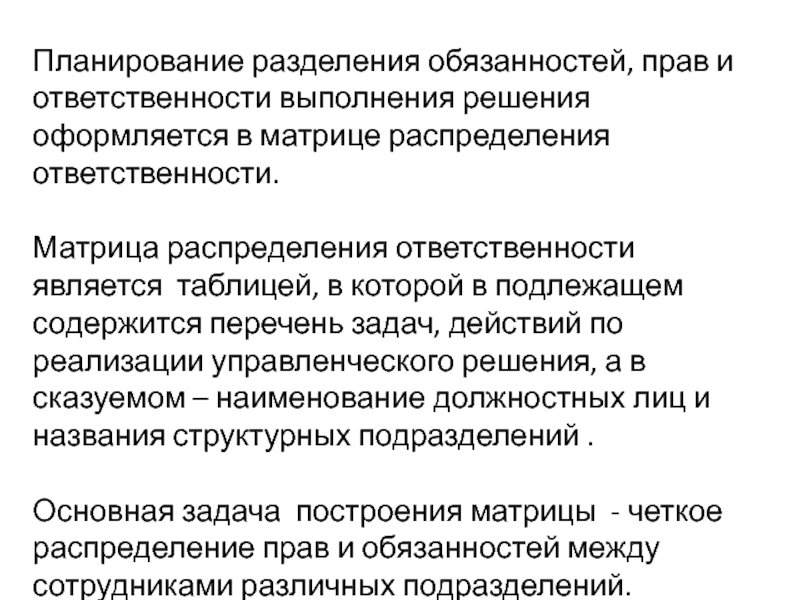 Планирование разделения обязанностей, прав и ответственности выполнения решения оформляется в матрице распределения ответственности.

Матрица распределения ответственности является таблицей, в которой в подлежащем содержится перечень задач, действий по реализации управленческого решения, а в сказуемом – наименование должностных лиц и названия структурных подразделений .

Основная задача построения матрицы - четкое распределение прав и обязанностей между сотрудниками различных подразделений.